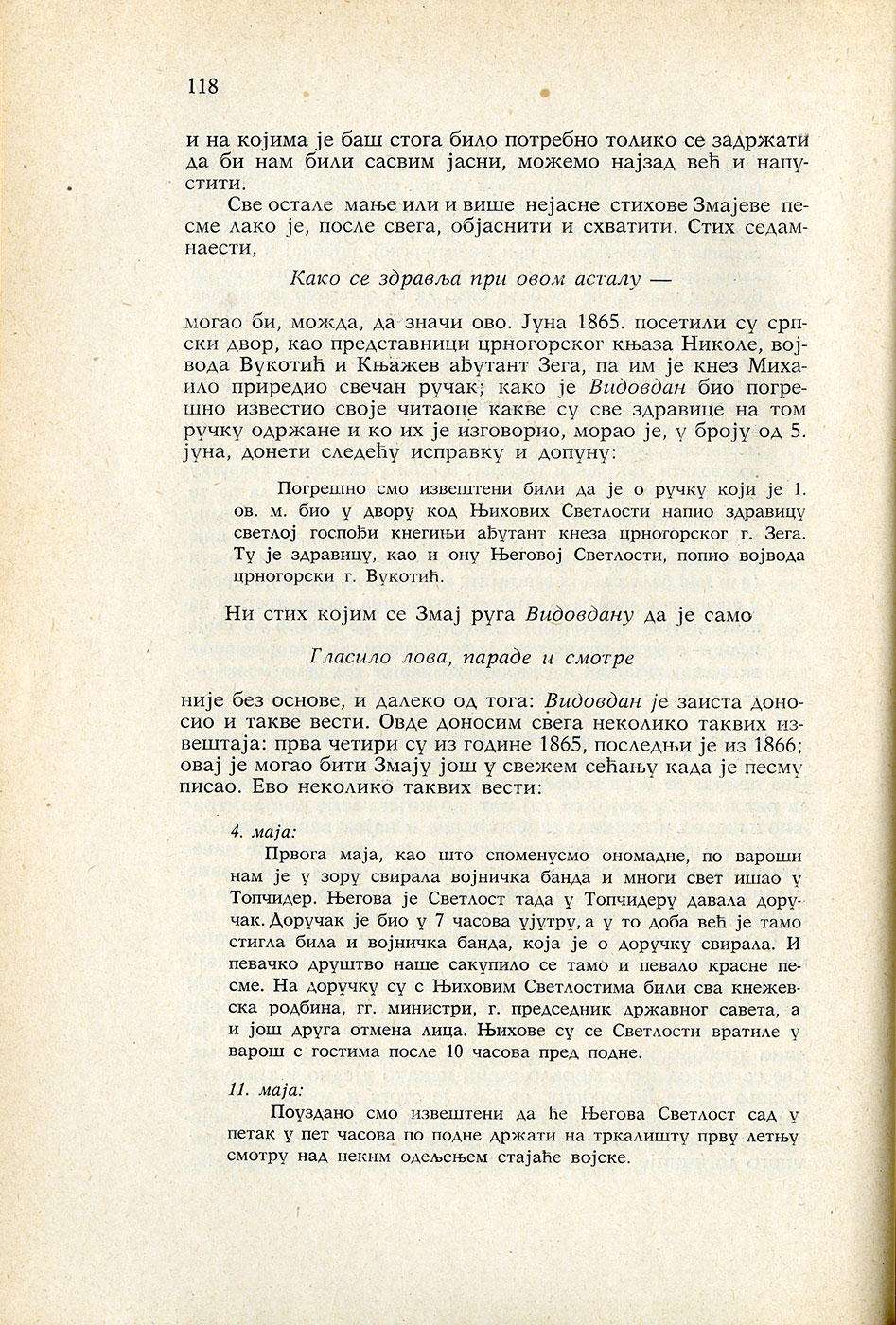 118

и на којима је баш стога било потребно толико се задржати да би нам били сасвим јасни, можемо најзад већ и напустити.

Све остале мање или и више нејасне стихове Змајеве песме лако је, после свега, објаснити и схватити. Стих седамнаести,

Како се здравља при овом асталу —

могао би, можда, да значи ово. Јуна 1865. посетили су српски двор, као представници црногорског књаза Николе, војвода Вукотић и Књажев ађутант Зега, па им је кнез Михаило приредио свечан ручак; како је Видовдан био погрешно известио своје читаоце какве су све здравице на том ручку одржане и ко их је изговорио, морао је, у броју од 5. јуна, донети следећу исправку и допуну:

Погрешно смо извештени били да је о ручку који је 1. ов. м. био у двору код Њихових Светлости напио здравицу светлој госпођи кнегињи ађутант кнеза црногорског г. Зега. Ту је здравицу, као и ону Његовој Светлости, попио војвода црногорски г. Вукотић.

Ни стих којим се Змај руга Видовдану да је само

Гласило лова, параде и смотре

није без основе, и далеко од тога: Видовдан је заиста доносио и такве вести. Овде доносим свега неколико таквих извештаја: прва четири су из године 1865, последњи је из 1866; овај је могао бити Змају још у свежем сећању када је песму писао. Ево неколико таквих вести:

4. маја:

Првога маја, као што споменусмо ономадне, по вароши нам је у зору свирала војничка банда и многи свет ишао у Топчидер. Његова је Светлост тада у Топчидеру давала доручак. Доручак је био у 7 часова ујутру, а у то доба већ је тамо стигла била и војничка банда, која је о доручку свирала. И певачко друштво наше сакупило се тамо и певало красне песме. На доручку су с Њиховим Светлостима били сва кнежевска родбина, гг. министри, г. председник државног савета, а и још друга отмена лица. Њихове су се Светлости вратиле у варош с гостима после 10 часова пред подне.

11. маја:

Поуздано смо извештени да ће Његова Светлост сад у петак у пет часова по подне држати на тркалишту прву летњу смотру над неким одељењем стајаће војске.